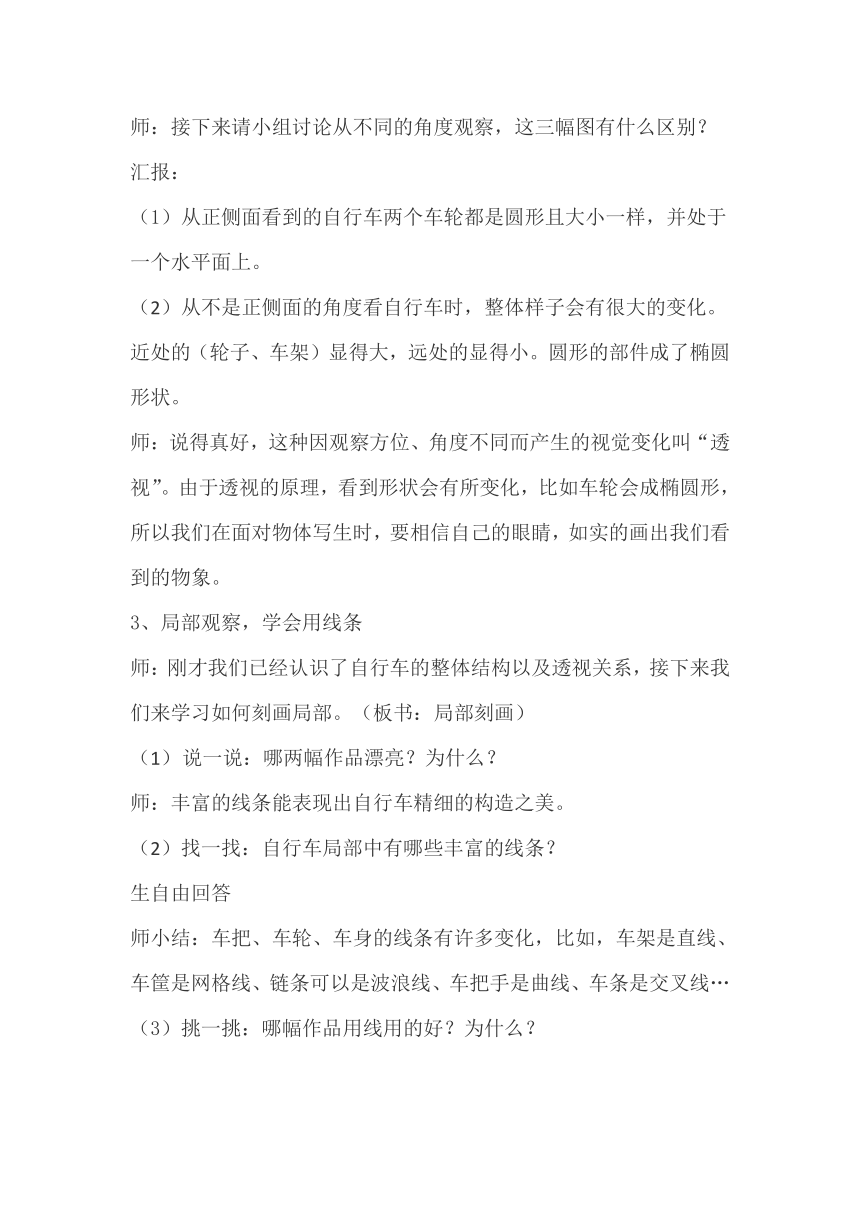 师：接下来请小组讨论从不同的角度观察，这三幅图有什么区别？

汇报：

（1）从正侧面看到的自行车两个车轮都是圆形且大小一样，并处于一个水平面上。

（2）从不是正侧面的角度看自行车时，整体样子会有很大的变化。近处的（轮子、车架）显得大，远处的显得小。圆形的部件成了椭圆形状。

师：说得真好，这种因观察方位、角度不同而产生的视觉变化叫“透视”。由于透视的原理，看到形状会有所变化，比如车轮会成椭圆形，所以我们在面对物体写生时，要相信自己的眼睛，如实的画出我们看到的物象。

3、局部观察，学会用线条

师：刚才我们已经认识了自行车的整体结构以及透视关系，接下来我们来学习如何刻画局部。（板书：局部刻画）

（1）说一说：哪两幅作品漂亮？为什么？

师：丰富的线条能表现出自行车精细的构造之美。

（2）找一找：自行车局部中有哪些丰富的线条？

生自由回答

师小结：车把、车轮、车身的线条有许多变化，比如，车架是直线、车筐是网格线、链条可以是波浪线、车把手是曲线、车条是交叉线…

（3）挑一挑：哪幅作品用线用的好？为什么？